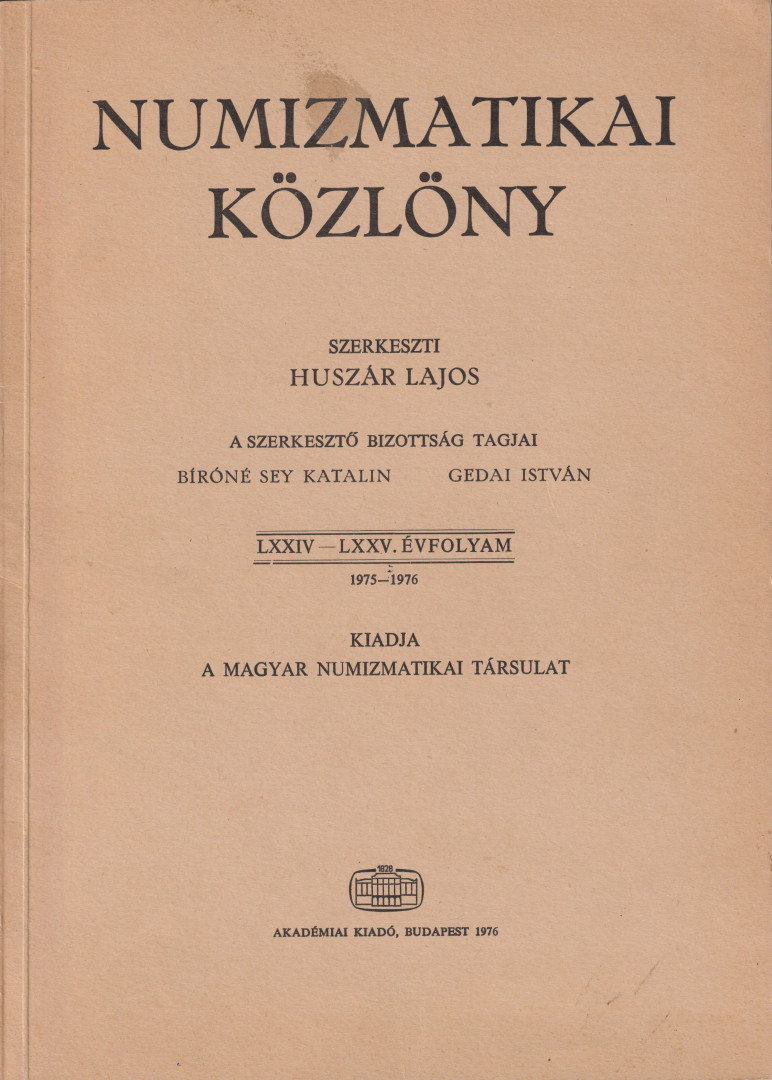 NUMIZMATIKAI KÖZLÖNY

SZERKESZTI
HUSZÁR LAJOS

A SZERKESZTŐ BIZOTTSÁG TAGJAI
BÍRÓNÉ SEY KATALIN GEDAI ISTVÁN

LXXIV—LXXV. ÉVFOLYAM
1975—1976

KIADJA
A MAGYAR NUMIZMATIKAI TÁRSULAT

1828

AKADÉMIAI KIADÓ, BUDAPEST 1976